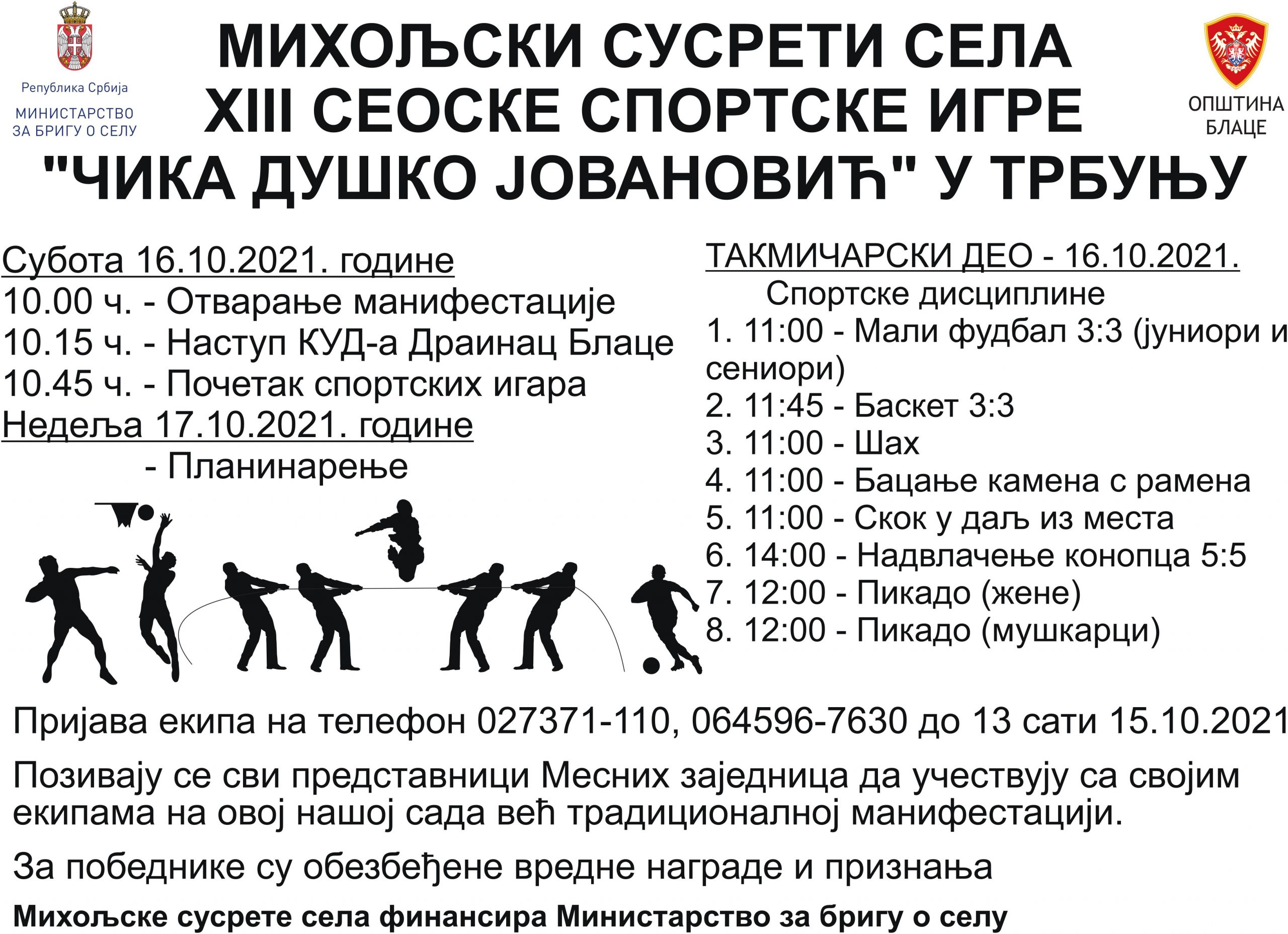 Република Србија
МИНИСТАРСТВО
ЗА БРИГУ О СЕЛУ

МИХОЉСКИ СУСРЕТИ СЕЛА
XIII СЕОСКЕ СПОРТСКЕ ИГРЕ
"ЧИКА ДУШКО ЈОВАНОВИЋ" У ТРБУЊУ

ОПШТИНА
БЛАЦЕ

Субота 16.10.2021. године
10.00 ч. - Отварање манифестације
10.15 ч. - Наступ КУД-а Драинац Блаце
10.45 ч. - Почетак спортских игара
Недеља 17.10.2021. године
- Планинарење

ТАКМИЧАРСКИ ДЕО - 16.10.2021.
Спортске дисциплине
1. 11:00 - Мали фудбал 3:3 (јуниори и сениори)
2. 11:45 - Баскет 3:3
3. 11:00 - Шах
4. 11:00 - Бацање камена с рамена
5. 11:00 - Скок у даљ из места
6. 14:00 - Надвлачење конопца 5:5
7. 12:00 - Пикадо (жене)
8. 12:00 - Пикадо (мушкарци)

Пријава екипа на телефон 027371-110, 064596-7630 до 13 сати 15.10.2021

Позивају се сви представници Месних заједница да учествују са својим екипама на овој нашој сада већ традиционалној манифестацији.

За победнике су обезбеђене вредне награде и признања

Михољске сусрете села финансира Министарство за бригу о селу